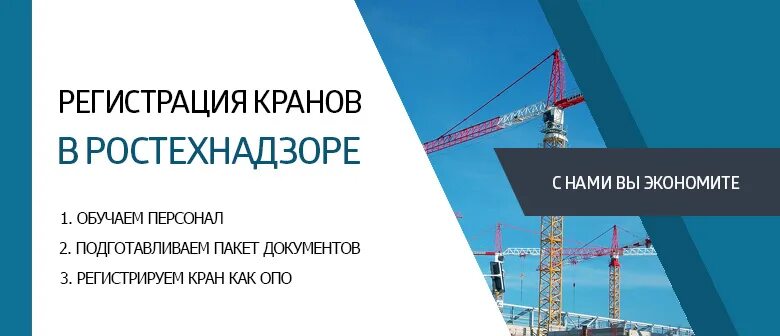 РЕГИСТРАЦИЯ КРАНОВ
В РОСТЕХНАДЗОРЕ

1. ОБУЧАЕМ ПЕРСОНАЛ
2. ПОДГОТАВЛИВАЕМ ПАКЕТ ДОКУМЕНТОВ
3. РЕГИСТРИРУЕМ КРАН КАК ОПО

С НАМИ ВЫ ЭКОНОМИТЕ